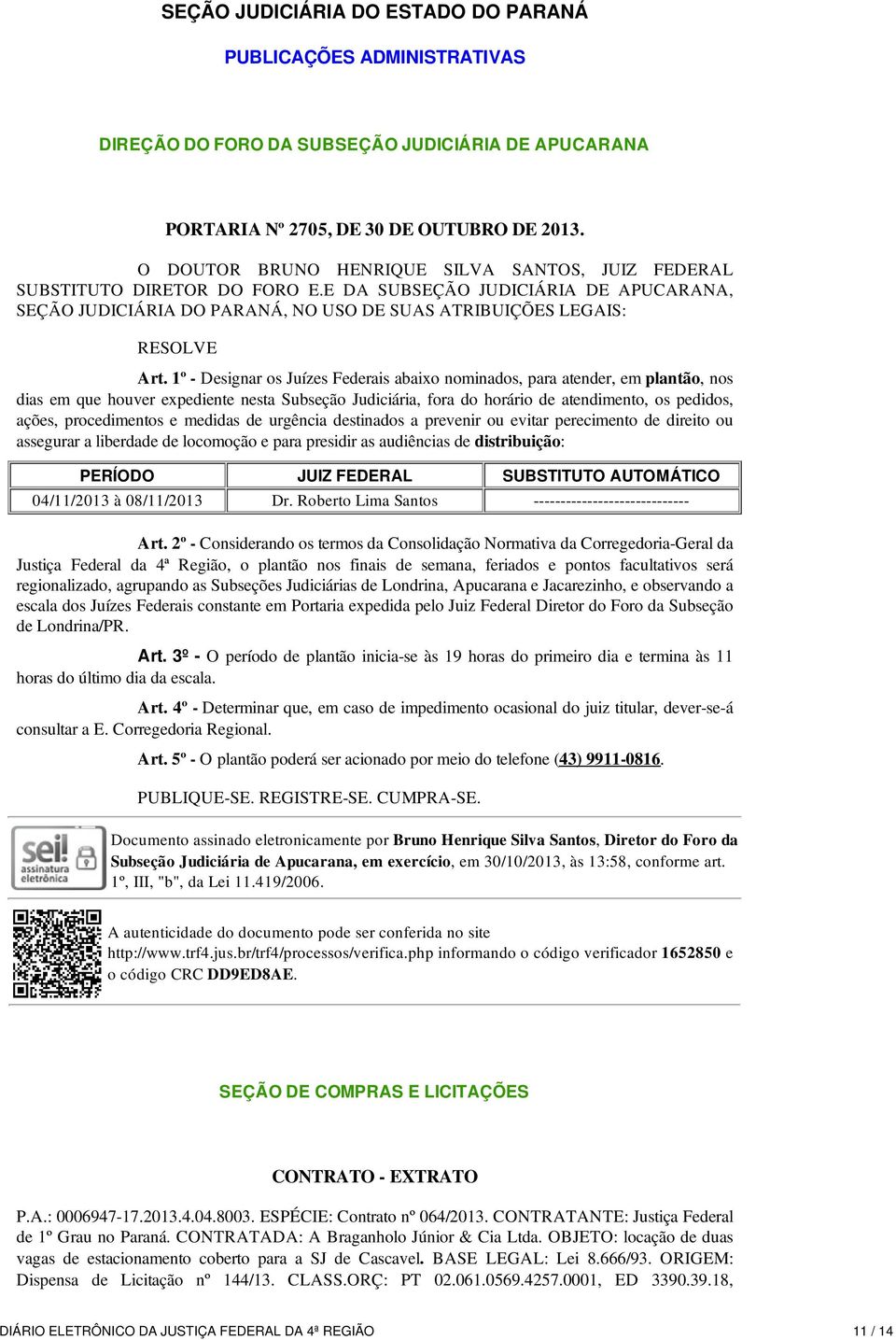 SEÇÃO JUDICIÁRIA DO ESTADO DO PARANÁ

PUBLICAÇÕES ADMINISTRATIVAS

DIREÇÃO DO FORO DA SUBSEÇÃO JUDICIÁRIA DE APUCARANA

PORTARIA Nº 2705, DE 30 DE OUTUBRO DE 2013.

O DOUTOR BRUNO HENRIQUE SILVA SANTOS, JUIZ FEDERAL SUBSTITUTO DIRETOR DO FORO E.E DA SUBSEÇÃO JUDICIÁRIA DE APUCARANA, SEÇÃO JUDICIÁRIA DO PARANÁ, NO USO DE SUAS ATRIBUIÇÕES LEGAIS:

RESOLVE

Art. 1º - Designar os Juízes Federais abaixo nominados, para atender, em plantão, nos dias em que houver expediente nesta Subseção Judiciária, fora do horário de atendimento, os pedidos, ações, procedimentos e medidas de urgência destinados a prevenir ou evitar perecimento de direito ou assegurar a liberdade de locomoção e para presidir as audiências de distribuição:

| PERÍODO | JUIZ FEDERAL | SUBSTITUTO AUTOMÁTICO |
|---|---|---|
| 04/11/2013 à 08/11/2013 | Dr. Roberto Lima Santos | ----------------------------- |

Art. 2º - Considerando os termos da Consolidação Normativa da Corregedoria-Geral da Justiça Federal da 4ª Região, o plantão nos finais de semana, feriados e pontos facultativos será regionalizado, agrupando as Subseções Judiciárias de Londrina, Apucarana e Jacarezinho, e observando a escala dos Juízes Federais constante em Portaria expedida pelo Juiz Federal Diretor do Foro da Subseção de Londrina/PR.

Art. 3º - O período de plantão inicia-se às 19 horas do primeiro dia e termina às 11 horas do último dia da escala.

Art. 4º - Determinar que, em caso de impedimento ocasional do juiz titular, dever-se-á consultar a E. Corregedoria Regional.

Art. 5º - O plantão poderá ser acionado por meio do telefone (43) 9911-0816.

PUBLIQUE-SE. REGISTRE-SE. CUMPRA-SE.

sei! assinatura eletrônica

Documento assinado eletronicamente por Bruno Henrique Silva Santos, Diretor do Foro da Subseção Judiciária de Apucarana, em exercício, em 30/10/2013, às 13:58, conforme art. 1º, III, "b", da Lei 11.419/2006.

A autenticidade do documento pode ser conferida no site http://www.trf4.jus.br/trf4/processos/verifica.php informando o código verificador 1652850 e o código CRC DD9ED8AE.

SEÇÃO DE COMPRAS E LICITAÇÕES

CONTRATO - EXTRATO

P.A.: 0006947-17.2013.4.04.8003. ESPÉCIE: Contrato nº 064/2013. CONTRATANTE: Justiça Federal de 1º Grau no Paraná. CONTRATADA: A Braganholo Júnior & Cia Ltda. OBJETO: locação de duas vagas de estacionamento coberto para a SJ de Cascavel. BASE LEGAL: Lei 8.666/93. ORIGEM: Dispensa de Licitação nº 144/13. CLASS.ORÇ: PT 02.061.0569.4257.0001, ED 3390.39.18,

DIÁRIO ELETRÔNICO DA JUSTIÇA FEDERAL DA 4ª REGIÃO 11 / 14